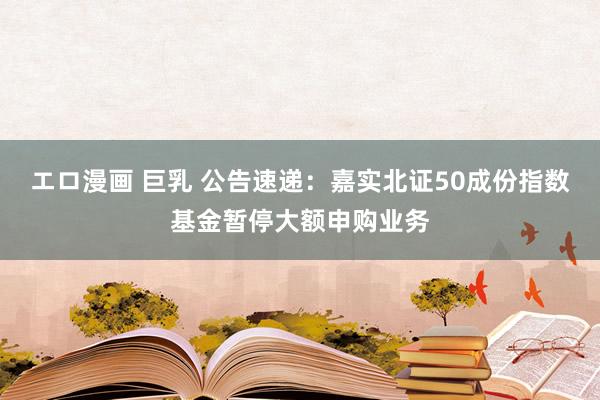 エロ漫画 巨乳 公告速递：嘉实北证50成份指数基金暂停大额申购业务